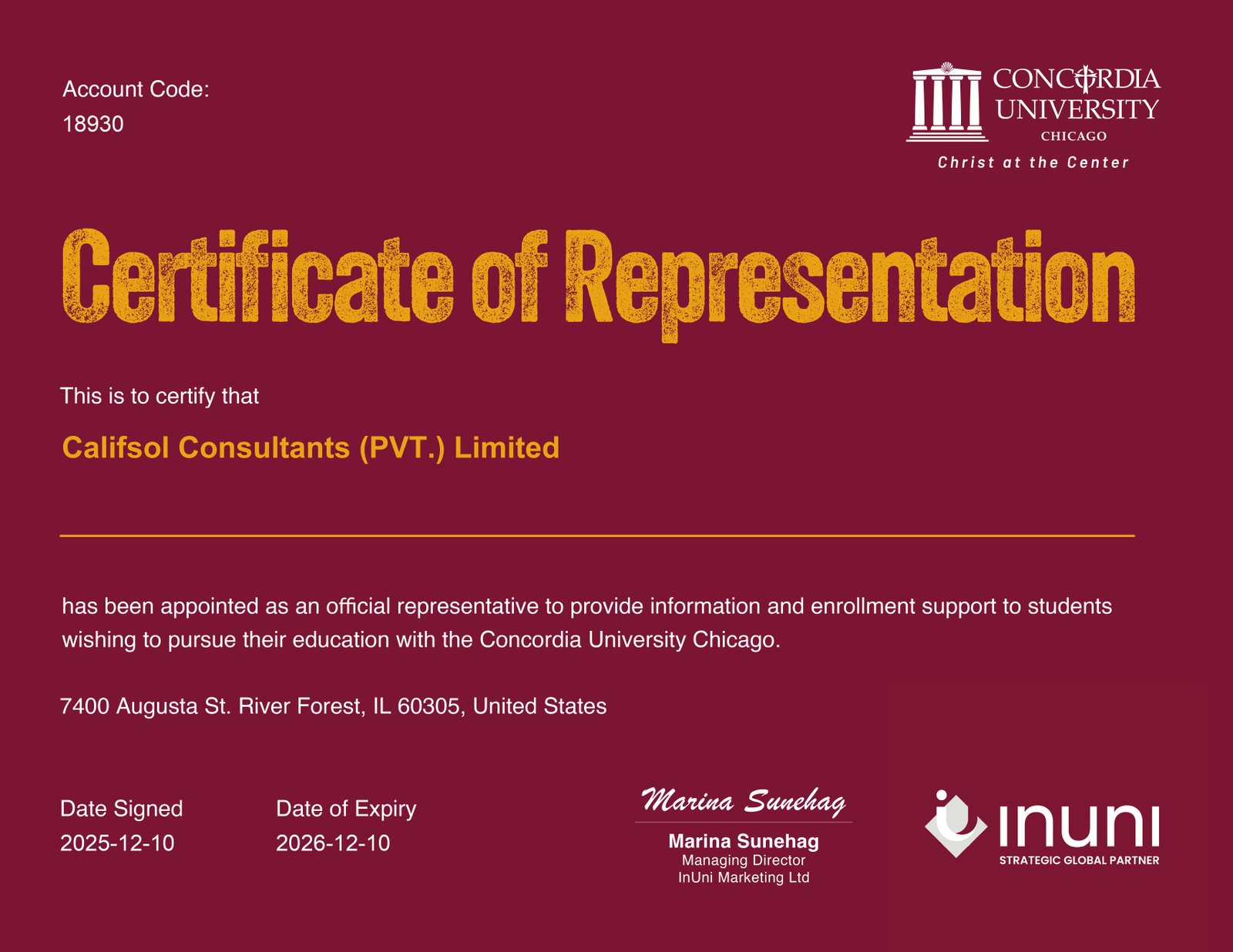 Account Code:
18930

CONCORDIA UNIVERSITY
CHICAGO
Christ at the Center

Certificate of Representation

This is to certify that

Califsol Consultants (PVT.) Limited

has been appointed as an official representative to provide information and enrollment support to students wishing to pursue their education with the Concordia University Chicago.

7400 Augusta St. River Forest, IL 60305, United States

Date Signed
2025-12-10

Date of Expiry
2026-12-10

Marina Sunehag
Marina Sunehag
Managing Director
InUni Marketing Ltd

inuni
STRATEGIC GLOBAL PARTNER